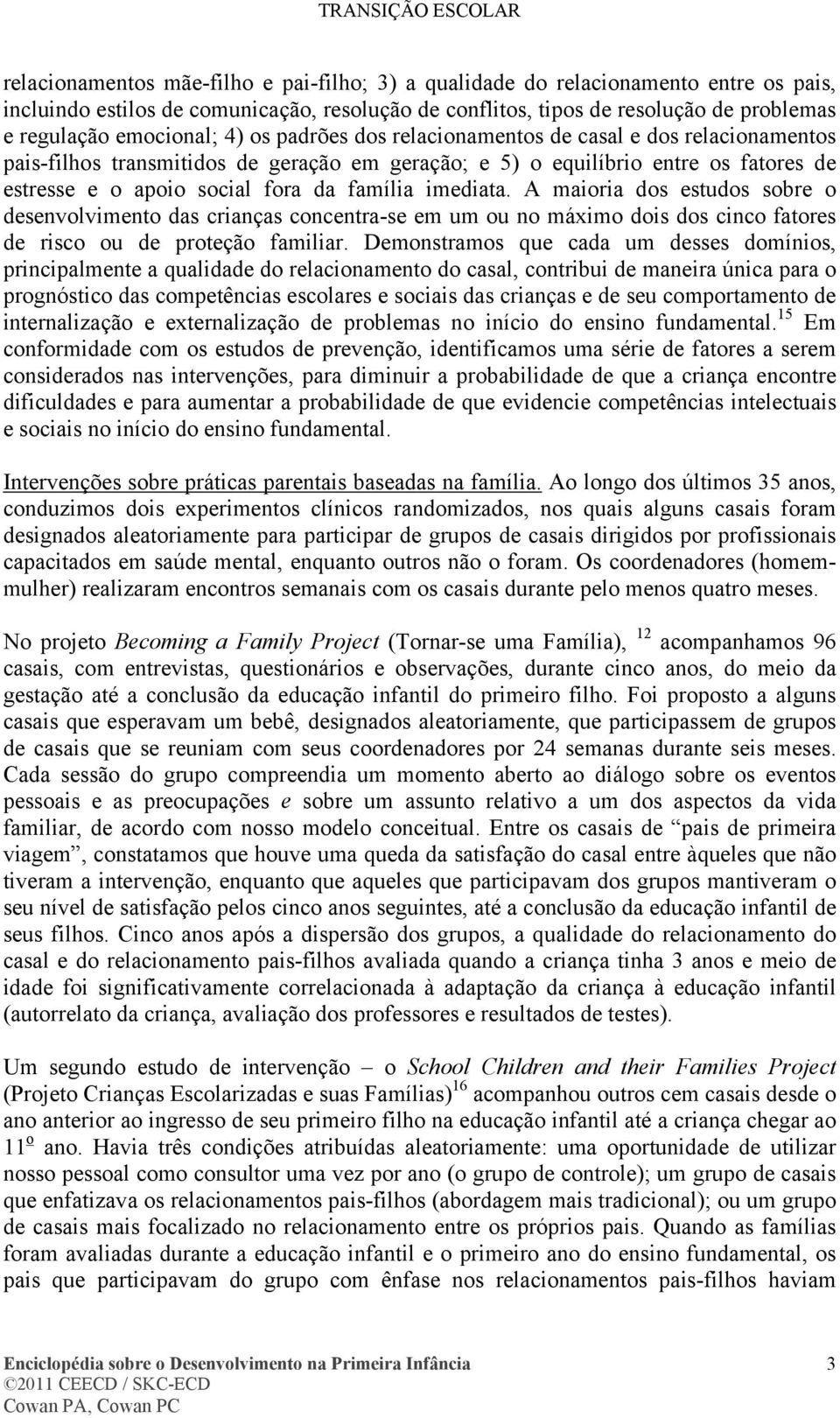 TRANSIÇÃO ESCOLAR

relacionamentos mãe-filho e pai-filho; 3) a qualidade do relacionamento entre os pais, incluindo estilos de comunicação, resolução de conflitos, tipos de resolução de problemas e regulação emocional; 4) os padrões dos relacionamentos de casal e dos relacionamentos pais-filhos transmitidos de geração em geração; e 5) o equilíbrio entre os fatores de estresse e o apoio social fora da família imediata. A maioria dos estudos sobre o desenvolvimento das crianças concentra-se em um ou no máximo dois dos cinco fatores de risco ou de proteção familiar. Demonstramos que cada um desses domínios, principalmente a qualidade do relacionamento do casal, contribui de maneira única para o prognóstico das competências escolares e sociais das crianças e de seu comportamento de internalização e externalização de problemas no início do ensino fundamental.$^{15}$ Em conformidade com os estudos de prevenção, identificamos uma série de fatores a serem considerados nas intervenções, para diminuir a probabilidade de que a criança encontre dificuldades e para aumentar a probabilidade de que evidencie competências intelectuais e sociais no início do ensino fundamental.

Intervenções sobre práticas parentais baseadas na família. Ao longo dos últimos 35 anos, conduzimos dois experimentos clínicos randomizados, nos quais alguns casais foram designados aleatoriamente para participar de grupos de casais dirigidos por profissionais capacitados em saúde mental, enquanto outros não o foram. Os coordenadores (homem-mulher) realizaram encontros semanais com os casais durante pelo menos quatro meses.

No projeto Becoming a Family Project (Tornar-se uma Família), $^{12}$ acompanhamos 96 casais, com entrevistas, questionários e observações, durante cinco anos, do meio da gestação até a conclusão da educação infantil do primeiro filho. Foi proposto a alguns casais que esperavam um bebê, designados aleatoriamente, que participassem de grupos de casais que se reuniam com seus coordenadores por 24 semanas durante seis meses. Cada sessão do grupo compreendia um momento aberto ao diálogo sobre os eventos pessoais e as preocupações e sobre um assunto relativo a um dos aspectos da vida familiar, de acordo com nosso modelo conceitual. Entre os casais de “pais de primeira viagem”, constatamos que houve uma queda da satisfação do casal entre àqueles que não tiveram a intervenção, enquanto que aqueles que participavam dos grupos mantiveram o seu nível de satisfação pelos cinco anos seguintes, até a conclusão da educação infantil de seus filhos. Cinco anos após a dispersão dos grupos, a qualidade do relacionamento do casal e do relacionamento pais-filhos avaliada quando a criança tinha 3 anos e meio de idade foi significativamente correlacionada à adaptação da criança à educação infantil (autorrelato da criança, avaliação dos professores e resultados de testes).

Um segundo estudo de intervenção – o School Children and their Families Project (Projeto Crianças Escolarizadas e suas Famílias)$^{16}$ acompanhou outros cem casais desde o ano anterior ao ingresso de seu primeiro filho na educação infantil até a criança chegar ao 11º ano. Havia três condições atribuídas aleatoriamente: uma oportunidade de utilizar nosso pessoal como consultor uma vez por ano (o grupo de controle); um grupo de casais que enfatizava os relacionamentos pais-filhos (abordagem mais tradicional); ou um grupo de casais mais focalizado no relacionamento entre os próprios pais. Quando as famílias foram avaliadas durante a educação infantil e o primeiro ano do ensino fundamental, os pais que participavam do grupo com ênfase nos relacionamentos pais-filhos haviam

Enciclopédia sobre o Desenvolvimento na Primeira Infância 3
©2011 CEECD / SKC-ECD
Cowan PA, Cowan PC